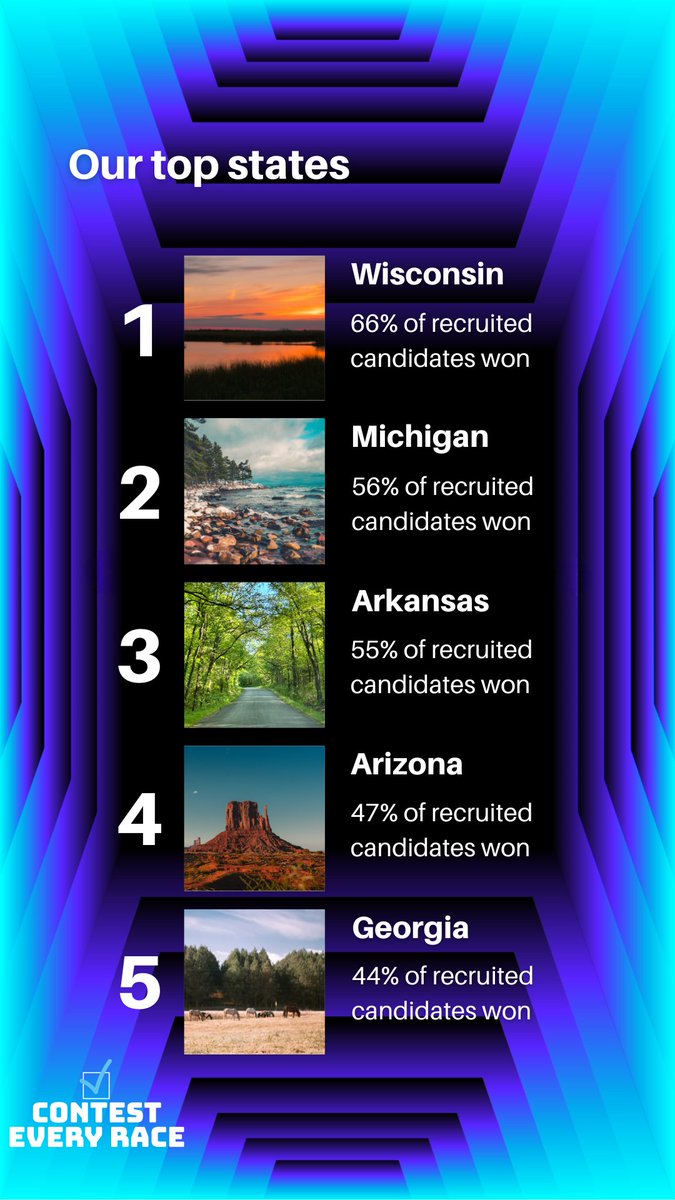 Our top states

1
Wisconsin
66% of recruited candidates won

2
Michigan
56% of recruited candidates won

3
Arkansas
55% of recruited candidates won

4
Arizona
47% of recruited candidates won

5
Georgia
44% of recruited candidates won

CONTEST EVERY RACE